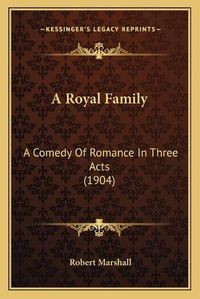 —KESSINGER'S LEGACY REPRINTS—

A Royal Family

A Comedy Of Romance In Three Acts (1904)

Robert Marshall